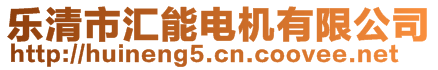 乐清市汇能电机有限公司
http://huineng5.cn.coovee.net